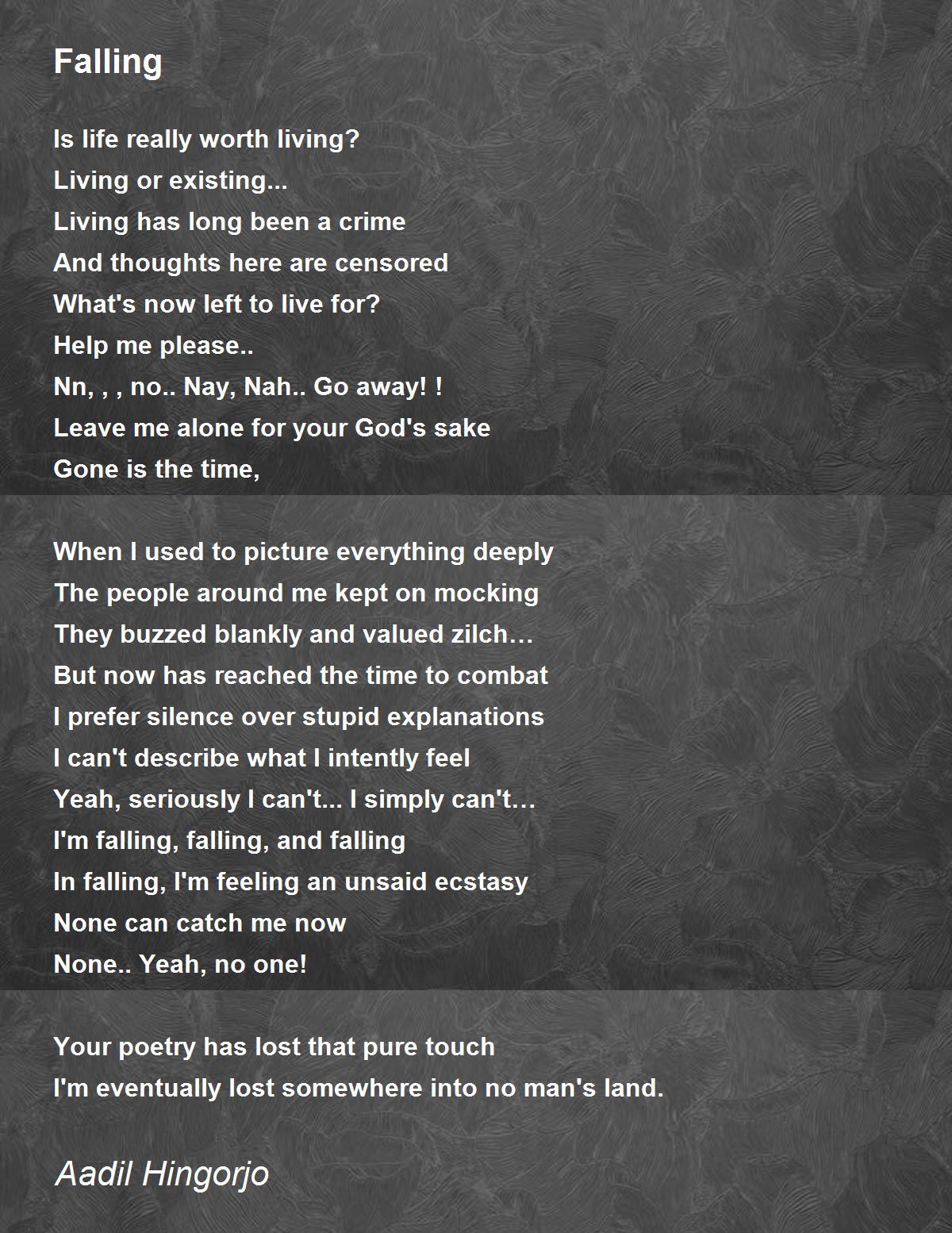 Falling

Is life really worth living?
Living or existing...
Living has long been a crime
And thoughts here are censored
What's now left to live for?
Help me please..
Nn, , , no.. Nay, Nah.. Go away! !
Leave me alone for your God's sake
Gone is the time,

When I used to picture everything deeply
The people around me kept on mocking
They buzzed blankly and valued zilch…
But now has reached the time to combat
I prefer silence over stupid explanations
I can't describe what I intently feel
Yeah, seriously I can't... I simply can't…
I'm falling, falling, and falling
In falling, I'm feeling an unsaid ecstasy
None can catch me now
None.. Yeah, no one!

Your poetry has lost that pure touch
I'm eventually lost somewhere into no man's land.

Aadil Hingorjo